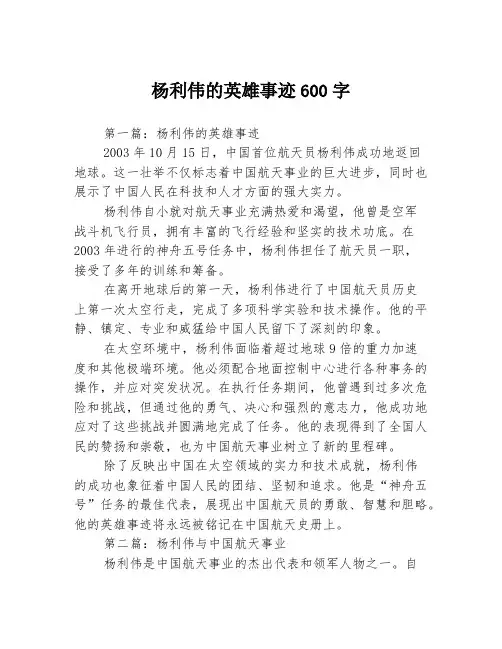 杨利伟的英雄事迹600字

第一篇：杨利伟的英雄事迹

2003年10月15日，中国首位航天员杨利伟成功地返回地球。这一壮举不仅标志着中国航天事业的巨大进步，同时也展示了中国人民在科技和人才方面的强大实力。

杨利伟自小就对航天事业充满热爱和渴望，他曾是空军战斗机飞行员，拥有丰富的飞行经验和坚实的技术功底。在2003年进行的神舟五号任务中，杨利伟担任了航天员一职，接受了多年的训练和筹备。

在离开地球后的第一天，杨利伟进行了中国航天员历史上第一次太空行走，完成了多项科学实验和技术操作。他的平静、镇定、专业和威猛给中国人民留下了深刻的印象。

在太空环境中，杨利伟面临着超过地球9倍的重力加速度和其他极端环境。他必须配合地面控制中心进行各种事务的操作，并应对突发状况。在执行任务期间，他曾遇到过多次危险和挑战，但通过他的勇气、决心和强烈的意志力，他成功地应对了这些挑战并圆满地完成了任务。他的表现得到了全国人民的赞扬和崇敬，也为中国航天事业树立了新的里程碑。

除了反映出中国在太空领域的实力和技术成就，杨利伟的成功也象征着中国人民的团结、坚韧和追求。他是“神舟五号”任务的最佳代表，展现出中国航天员的勇敢、智慧和胆略。他的英雄事迹将永远被铭记在中国航天史册上。

第二篇：杨利伟与中国航天事业

杨利伟是中国航天事业的杰出代表和领军人物之一。自